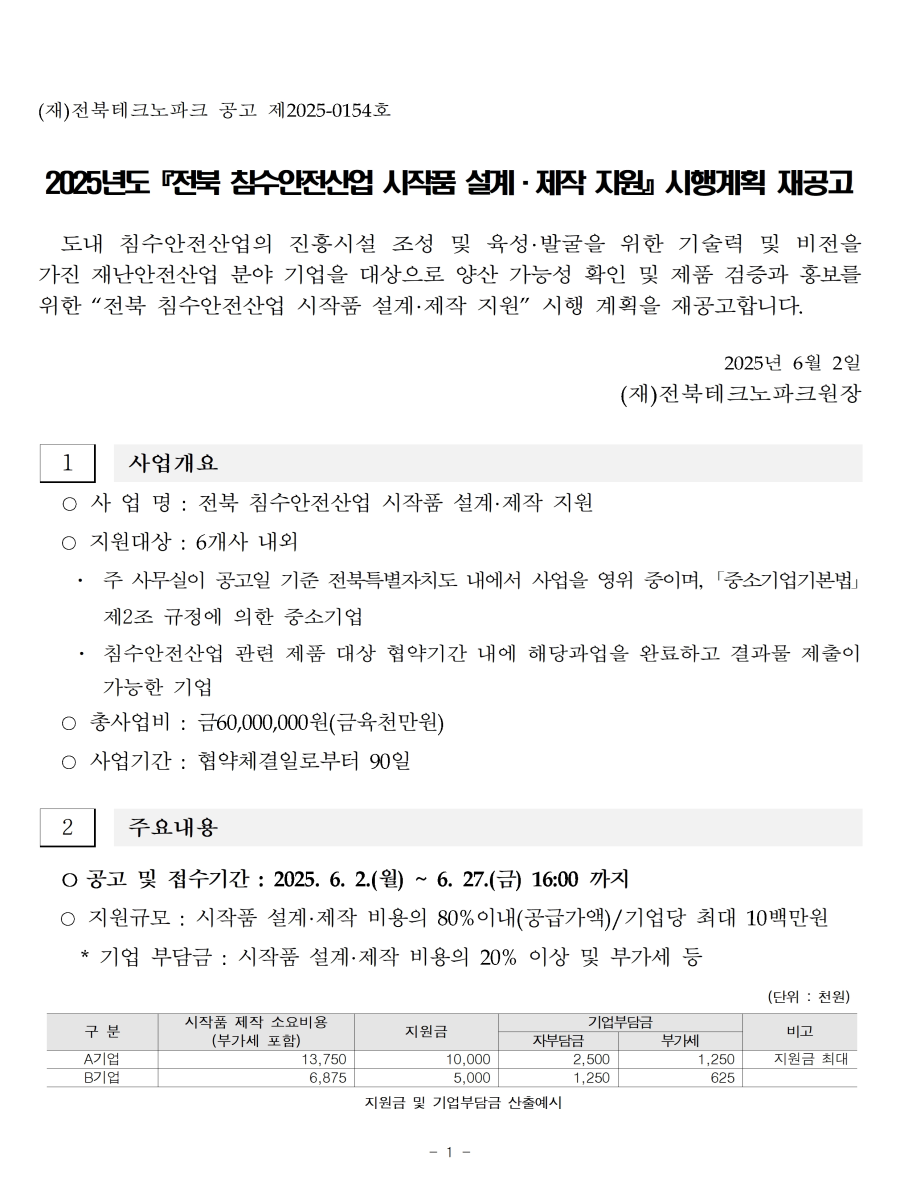 (재)전북테크노파크 공고 제2025-0154호

2025년도 『전북 침수안전산업 시작품 설계 · 제작 지원』 시행계획 재공고

도내 침수안전산업의 진흥시설 조성 및 육성·발굴을 위한 기술력 및 비전을 가진 재난안전산업 분야 기업을 대상으로 양산 가능성 확인 및 제품 검증과 홍보를 위한 “전북 침수안전산업 시작품 설계·제작 지원” 시행 계획을 재공고합니다.

2025년 6월 2일
(재)전북테크노파크원장

1 사업개요

○ 사 업 명 : 전북 침수안전산업 시작품 설계·제작 지원
○ 지원대상 : 6개사 내외
· 주 사무실이 공고일 기준 전북특별자치도 내에서 사업을 영위 중이며, 「중소기업기본법」 제2조 규정에 의한 중소기업
· 침수안전산업 관련 제품 대상 협약기간 내에 해당과업을 완료하고 결과물 제출이 가능한 기업
○ 총사업비 : 금60,000,000원(금육천만원)
○ 사업기간 : 협약체결일로부터 90일

2 주요내용

○ 공고 및 접수기간 : 2025. 6. 2.(월) ~ 6. 27.(금) 16:00 까지
○ 지원규모 : 시작품 설계·제작 비용의 80%이내(공급가액)/기업당 최대 10백만원
* 기업 부담금 : 시작품 설계·제작 비용의 20% 이상 및 부가세 등

(단위 : 천원)

| 구 분 | 시작품 제작 소요비용 (부가세 포함) | 지원금 | 기업부담금 자부담금 | 기업부담금 부가세 | 비고 |
|---|---|---|---|---|---|
| A기업 | 13,750 | 10,000 | 2,500 | 1,250 | 지원금 최대 |
| B기업 | 6,875 | 5,000 | 1,250 | 625 | |

지원금 및 기업부담금 산출예시

- 1 -